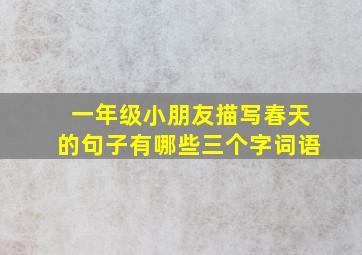 一年级小朋友描写春天的句子有哪些三个字词语